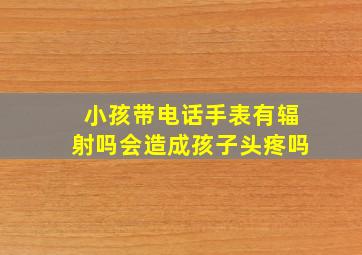 小孩带电话手表有辐射吗会造成孩子头疼吗